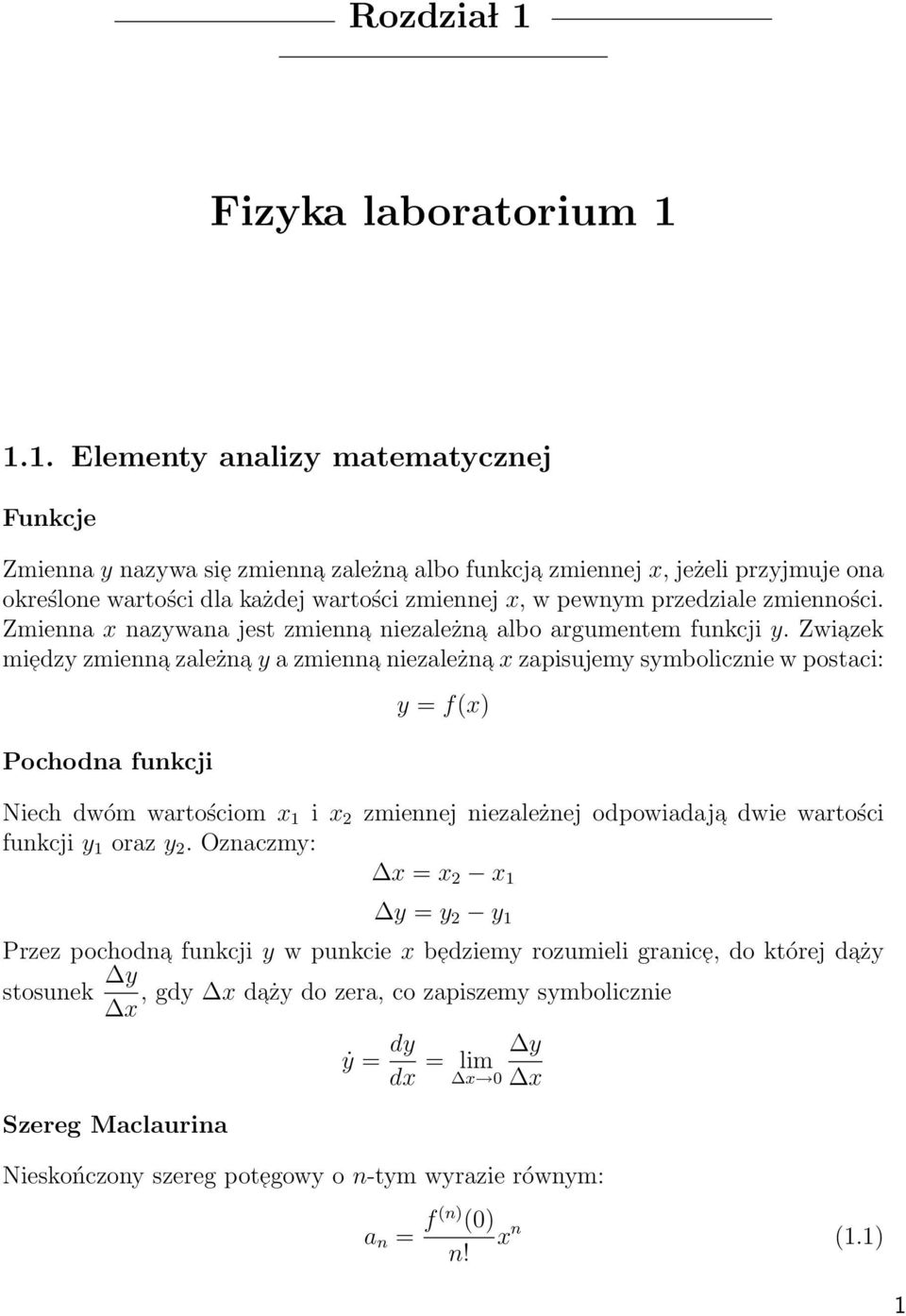 Rozdział 1

Fizyka laboratorium 1

1.1. Elementy analizy matematycznej

Funkcje

Zmienna $y$ nazywa się zmienną zależną albo funkcją zmiennej $x$, jeżeli przyjmuje ona określone wartości dla każdej wartości zmiennej $x$, w pewnym przedziale zmienności. Zmienna $x$ nazywana jest zmienną niezależną albo argumentem funkcji $y$. Związek między zmienną zależną $y$ a zmienną niezależną $x$ zapisujemy symbolicznie w postaci:

$y = f(x)$

Pochodna funkcji

Niech dwóm wartościom $x_1$ i $x_2$ zmiennej niezależnej odpowiadają dwie wartości funkcji $y_1$ oraz $y_2$. Oznaczmy:

$\Delta x = x_2 - x_1$

$\Delta y = y_2 - y_1$

Przez pochodną funkcji $y$ w punkcie $x$ będziemy rozumieli granicę, do której dąży stosunek $\frac{\Delta y}{\Delta x}$, gdy $\Delta x$ dąży do zera, co zapiszemy symbolicznie

$\dot{y} = \frac{dy}{dx} = \lim_{\Delta x \to 0} \frac{\Delta y}{\Delta x}$

Szereg Maclaurina

Nieskończony szereg potęgowy o $n$-tym wyrazie równym:

$a_n = \frac{f^{(n)}(0)}{n!} x^n$ (1.1)

1